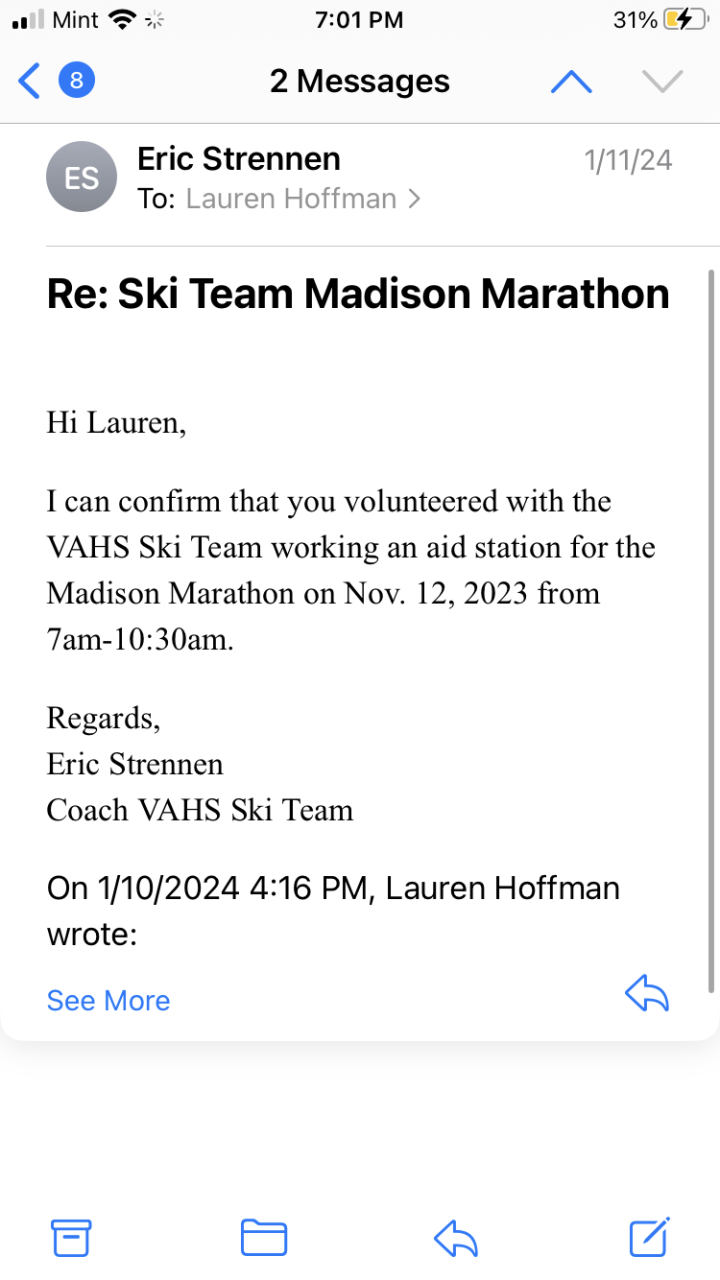 Mint 7:01 PM 31%

8 2 Messages

ES Eric Strennen 1/11/24
To: Lauren Hoffman >

Re: Ski Team Madison Marathon

Hi Lauren,

I can confirm that you volunteered with the VAHS Ski Team working an aid station for the Madison Marathon on Nov. 12, 2023 from 7am-10:30am.

Regards,
Eric Strennen
Coach VAHS Ski Team

On 1/10/2024 4:16 PM, Lauren Hoffman wrote:

See More